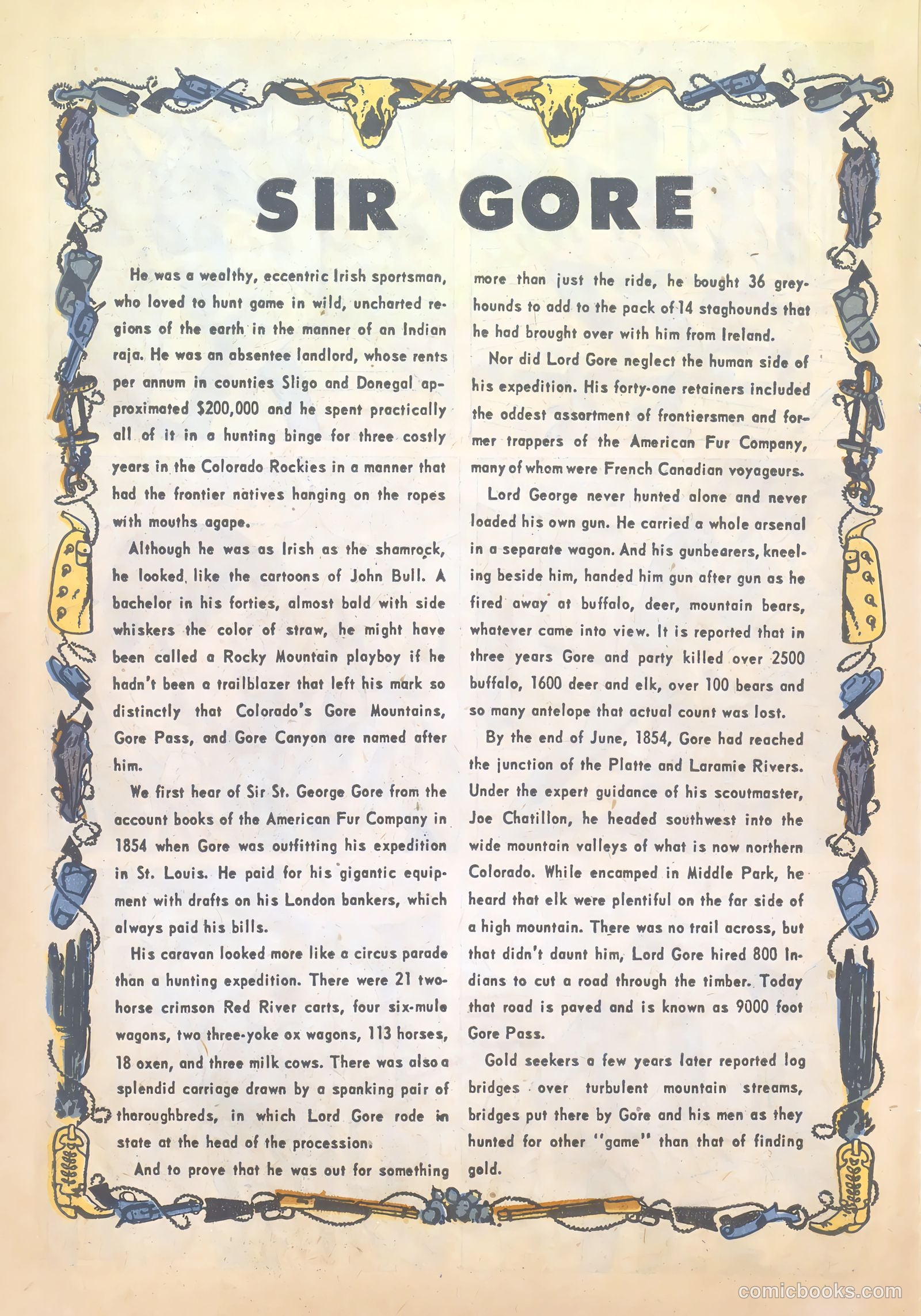 SIR GORE

He was a wealthy, eccentric Irish sportsman, who loved to hunt game in wild, uncharted regions of the earth in the manner of an Indian raja. He was an absentee landlord, whose rents per annum in counties Sligo and Donegal approximated $200,000 and he spent practically all of it in a hunting binge for three costly years in the Colorado Rockies in a manner that had the frontier natives hanging on the ropes with mouths agape.

Although he was as Irish as the shamrock, he looked like the cartoons of John Bull. A bachelor in his forties, almost bald with side whiskers the color of straw, he might have been called a Rocky Mountain playboy if he hadn't been a trailblazer that left his mark so distinctly that Colorado's Gore Mountains, Gore Pass, and Gore Canyon are named after him.

We first hear of Sir St. George Gore from the account books of the American Fur Company in 1854 when Gore was outfitting his expedition in St. Louis. He paid for his gigantic equipment with drafts on his London bankers, which always paid his bills.

His caravan looked more like a circus parade than a hunting expedition. There were 21 two-horse crimson Red River carts, four six-mule wagons, two three-yoke ox wagons, 113 horses, 18 oxen, and three milk cows. There was also a splendid carriage drawn by a spanking pair of thoroughbreds, in which Lord Gore rode in state at the head of the procession.

And to prove that he was out for something more than just the ride, he bought 36 greyhounds to add to the pack of 14 staghounds that he had brought over with him from Ireland.

Nor did Lord Gore neglect the human side of his expedition. His forty-one retainers included the oddest assortment of frontiersmen and former trappers of the American Fur Company, many of whom were French Canadian voyageurs.

Lord George never hunted alone and never loaded his own gun. He carried a whole arsenal in a separate wagon. And his gunbearers, kneeling beside him, handed him gun after gun as he fired away at buffalo, deer, mountain bears, whatever came into view. It is reported that in three years Gore and party killed over 2500 buffalo, 1600 deer and elk, over 100 bears and so many antelope that actual count was lost.

By the end of June, 1854, Gore had reached the junction of the Platte and Laramie Rivers. Under the expert guidance of his scoutmaster, Joe Chatillon, he headed southwest into the wide mountain valleys of what is now northern Colorado. While encamped in Middle Park, he heard that elk were plentiful on the far side of a high mountain. There was no trail across, but that didn't daunt him, Lord Gore hired 800 Indians to cut a road through the timber. Today that road is paved and is known as 9000 foot Gore Pass.

Gold seekers a few years later reported log bridges over turbulent mountain streams, bridges put there by Gore and his men as they hunted for other "game" than that of finding gold.

comicbooks.com